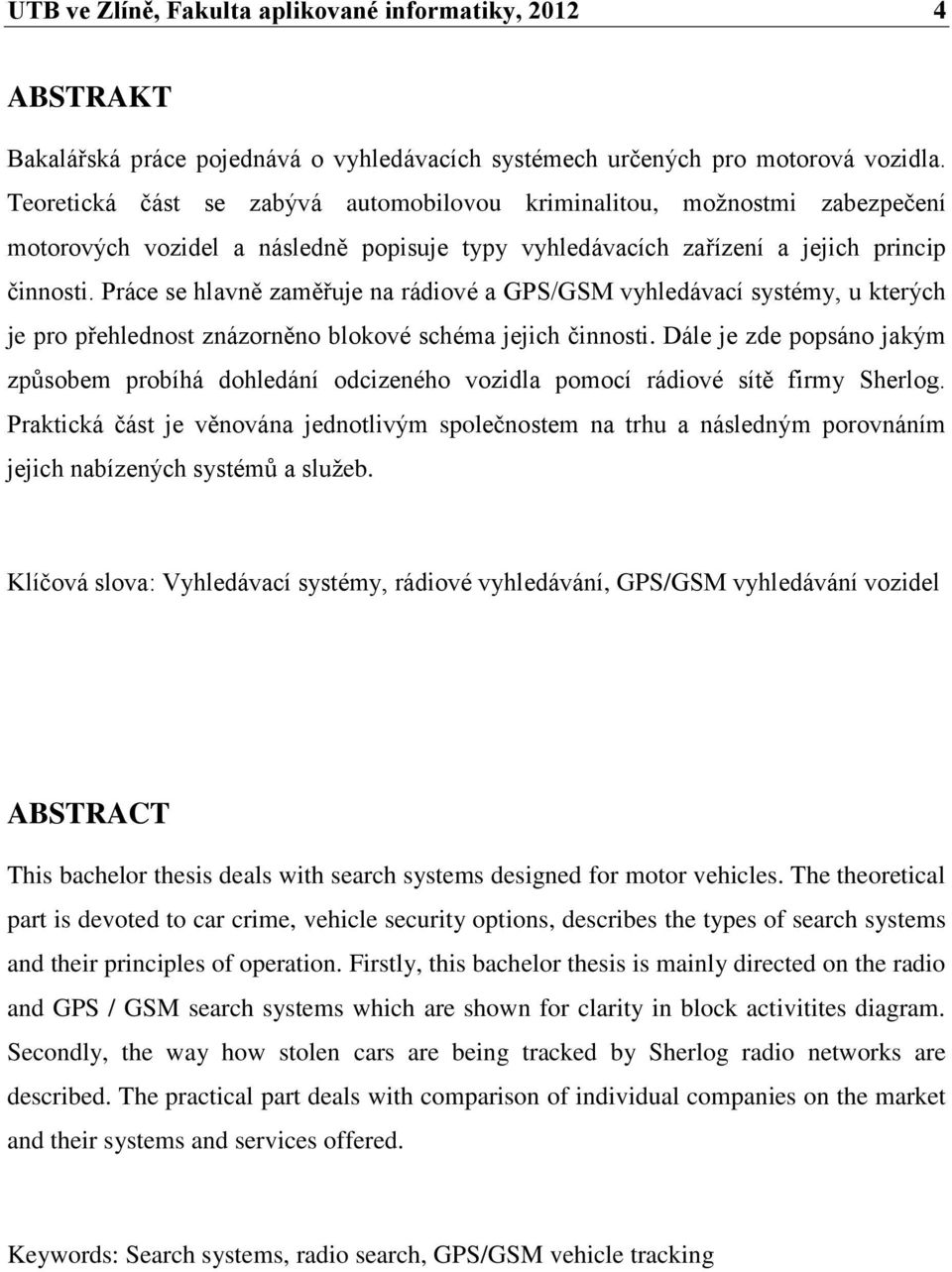 UTB ve Zlíně, Fakulta aplikované informatiky, 2012 4

ABSTRAKT

Bakalářská práce pojednává o vyhledávacích systémech určených pro motorová vozidla. Teoretická část se zabývá automobilovou kriminalitou, možnostmi zabezpečení motorových vozidel a následně popisuje typy vyhledávacích zařízení a jejich princip činnosti. Práce se hlavně zaměřuje na rádiové a GPS/GSM vyhledávací systémy, u kterých je pro přehlednost znázorněno blokové schéma jejich činnosti. Dále je zde popsáno jakým způsobem probíhá dohledání odcizeného vozidla pomocí rádiové sítě firmy Sherlog. Praktická část je věnována jednotlivým společnostem na trhu a následným porovnáním jejich nabízených systémů a služeb.

Klíčová slova: Vyhledávací systémy, rádiové vyhledávání, GPS/GSM vyhledávání vozidel

ABSTRACT

This bachelor thesis deals with search systems designed for motor vehicles. The theoretical part is devoted to car crime, vehicle security options, describes the types of search systems and their principles of operation. Firstly, this bachelor thesis is mainly directed on the radio and GPS / GSM search systems which are shown for clarity in block activitites diagram. Secondly, the way how stolen cars are being tracked by Sherlog radio networks are described. The practical part deals with comparison of individual companies on the market and their systems and services offered.

Keywords: Search systems, radio search, GPS/GSM vehicle tracking